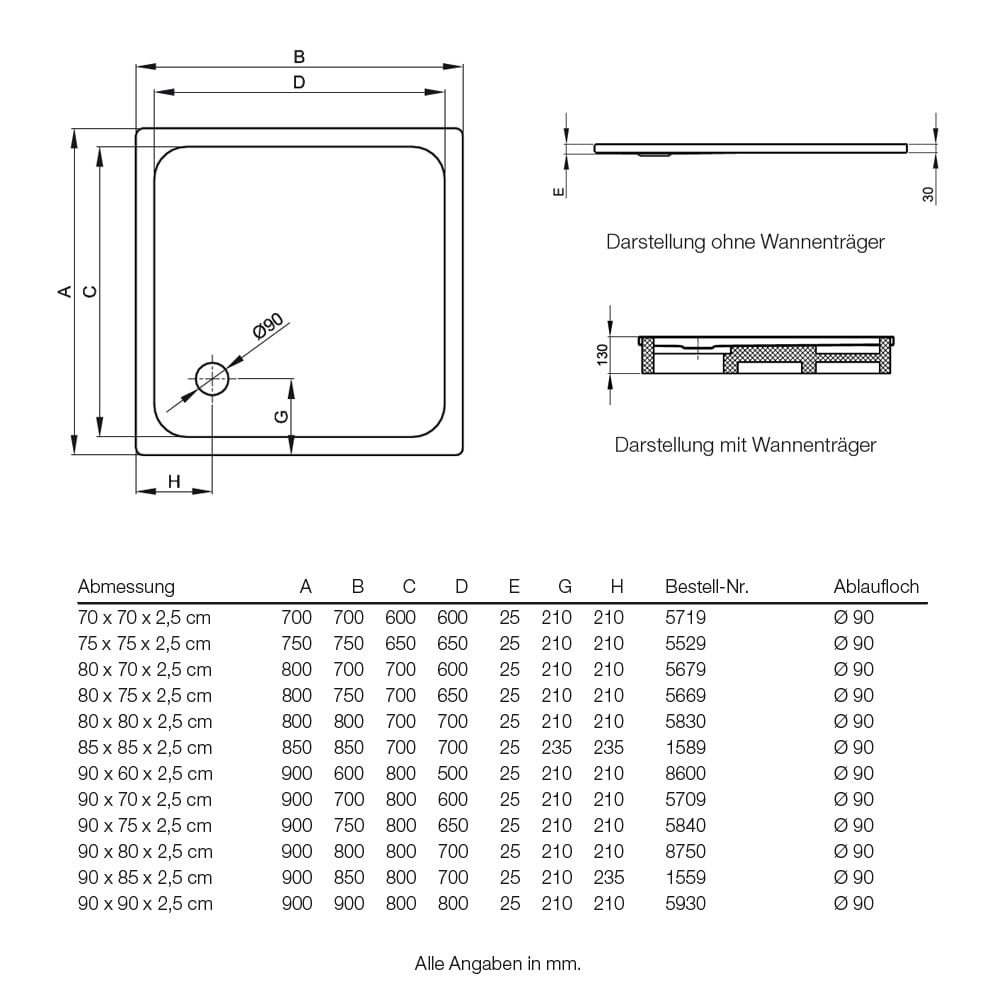 B
D
A
C
Ø90
G
H

E
30
Darstellung ohne Wannenträger

130
Darstellung mit Wannenträger

| Abmessung | A | B | C | D | E | G | H | Bestell-Nr. | Ablaufloch |
|---|---|---|---|---|---|---|---|---|---|
| 70 x 70 x 2,5 cm | 700 | 700 | 600 | 600 | 25 | 210 | 210 | 5719 | Ø 90 |
| 75 x 75 x 2,5 cm | 750 | 750 | 650 | 650 | 25 | 210 | 210 | 5529 | Ø 90 |
| 80 x 70 x 2,5 cm | 800 | 700 | 700 | 600 | 25 | 210 | 210 | 5679 | Ø 90 |
| 80 x 75 x 2,5 cm | 800 | 750 | 700 | 650 | 25 | 210 | 210 | 5669 | Ø 90 |
| 80 x 80 x 2,5 cm | 800 | 800 | 700 | 700 | 25 | 210 | 210 | 5830 | Ø 90 |
| 85 x 85 x 2,5 cm | 850 | 850 | 700 | 700 | 25 | 235 | 235 | 1589 | Ø 90 |
| 90 x 60 x 2,5 cm | 900 | 600 | 800 | 500 | 25 | 210 | 210 | 8600 | Ø 90 |
| 90 x 70 x 2,5 cm | 900 | 700 | 800 | 600 | 25 | 210 | 210 | 5709 | Ø 90 |
| 90 x 75 x 2,5 cm | 900 | 750 | 800 | 650 | 25 | 210 | 210 | 5840 | Ø 90 |
| 90 x 80 x 2,5 cm | 900 | 800 | 800 | 700 | 25 | 210 | 210 | 8750 | Ø 90 |
| 90 x 85 x 2,5 cm | 900 | 850 | 800 | 700 | 25 | 210 | 235 | 1559 | Ø 90 |
| 90 x 90 x 2,5 cm | 900 | 900 | 800 | 800 | 25 | 210 | 210 | 5930 | Ø 90 |

Alle Angaben in mm.